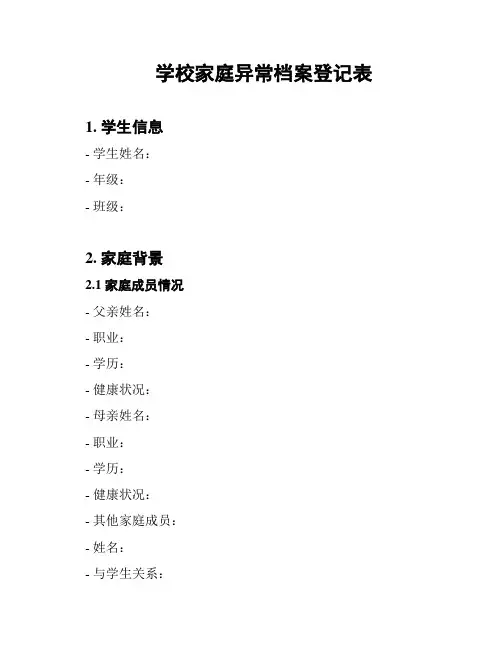 学校家庭异常档案登记表

1. 学生信息

- 学生姓名：

- 年级：

- 班级：

2. 家庭背景

2.1 家庭成员情况

- 父亲姓名：

- 职业：

- 学历：

- 健康状况：

- 母亲姓名：

- 职业：

- 学历：

- 健康状况：

- 其他家庭成员：

- 姓名：

- 与学生关系：